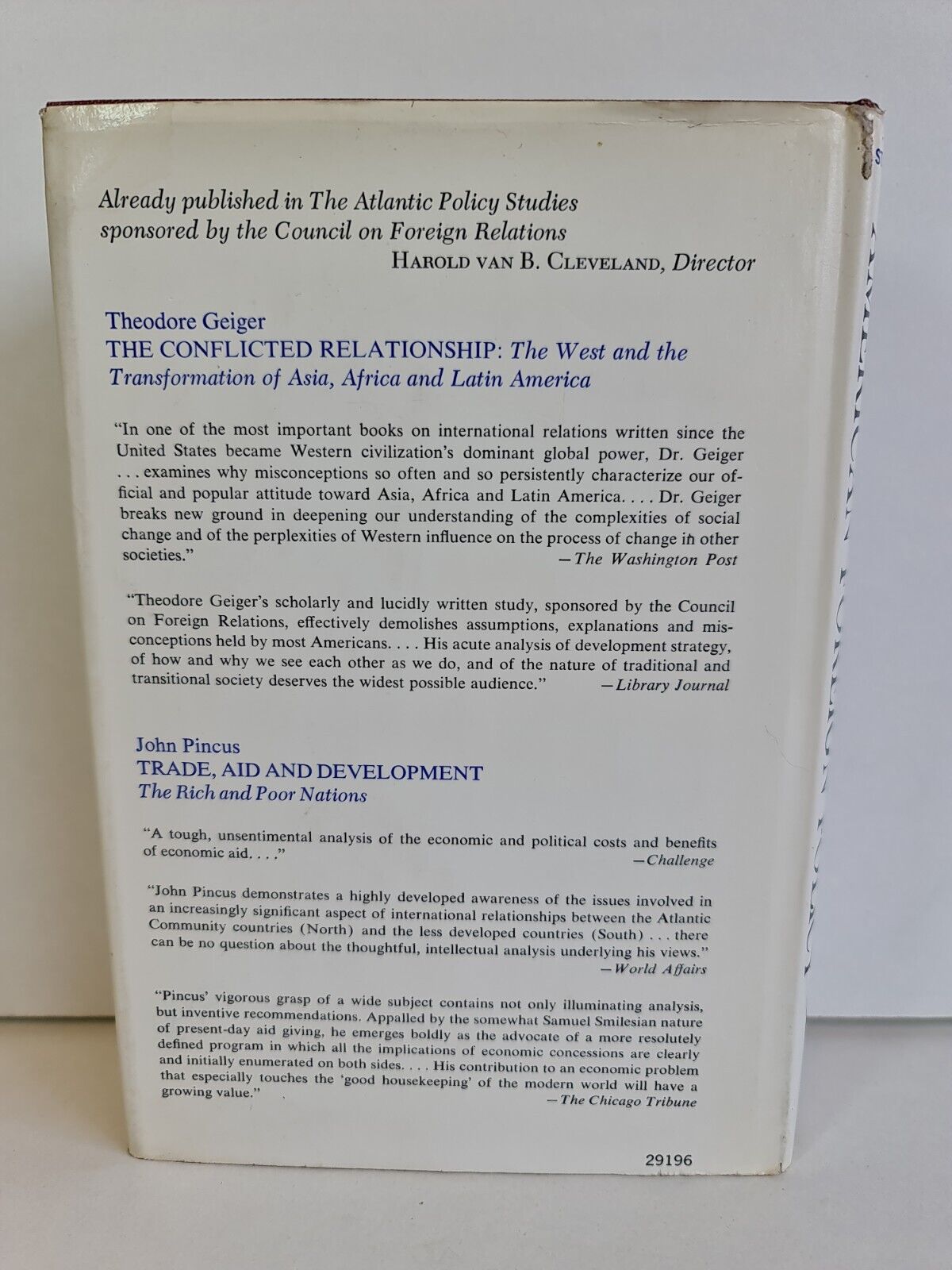 Already published in The Atlantic Policy Studies sponsored by the Council on Foreign Relations
HAROLD VAN B. CLEVELAND, Director

Theodore Geiger
THE CONFLICTED RELATIONSHIP: The West and the Transformation of Asia, Africa and Latin America

"In one of the most important books on international relations written since the United States became Western civilization's dominant global power, Dr. Geiger . . . examines why misconceptions so often and so persistently characterize our official and popular attitude toward Asia, Africa and Latin America. . . . Dr. Geiger breaks new ground in deepening our understanding of the complexities of social change and of the perplexities of Western influence on the process of change in other societies."
—The Washington Post

"Theodore Geiger's scholarly and lucidly written study, sponsored by the Council on Foreign Relations, effectively demolishes assumptions, explanations and misconceptions held by most Americans. . . . His acute analysis of development strategy, of how and why we see each other as we do, and of the nature of traditional and transitional society deserves the widest possible audience."
—Library Journal

John Pincus
TRADE, AID AND DEVELOPMENT
The Rich and Poor Nations

"A tough, unsentimental analysis of the economic and political costs and benefits of economic aid. . . ."
—Challenge

"John Pincus demonstrates a highly developed awareness of the issues involved in an increasingly significant aspect of international relationships between the Atlantic Community countries (North) and the less developed countries (South) . . . there can be no question about the thoughtful, intellectual analysis underlying his views."
—World Affairs

"Pincus' vigorous grasp of a wide subject contains not only illuminating analysis, but inventive recommendations. Appalled by the somewhat Samuel Smilesian nature of present-day aid giving, he emerges boldly as the advocate of a more resolutely defined program in which all the implications of economic concessions are clearly and initially enumerated on both sides. . . . His contribution to an economic problem that especially touches the 'good housekeeping' of the modern world will have a growing value."
—The Chicago Tribune

29196